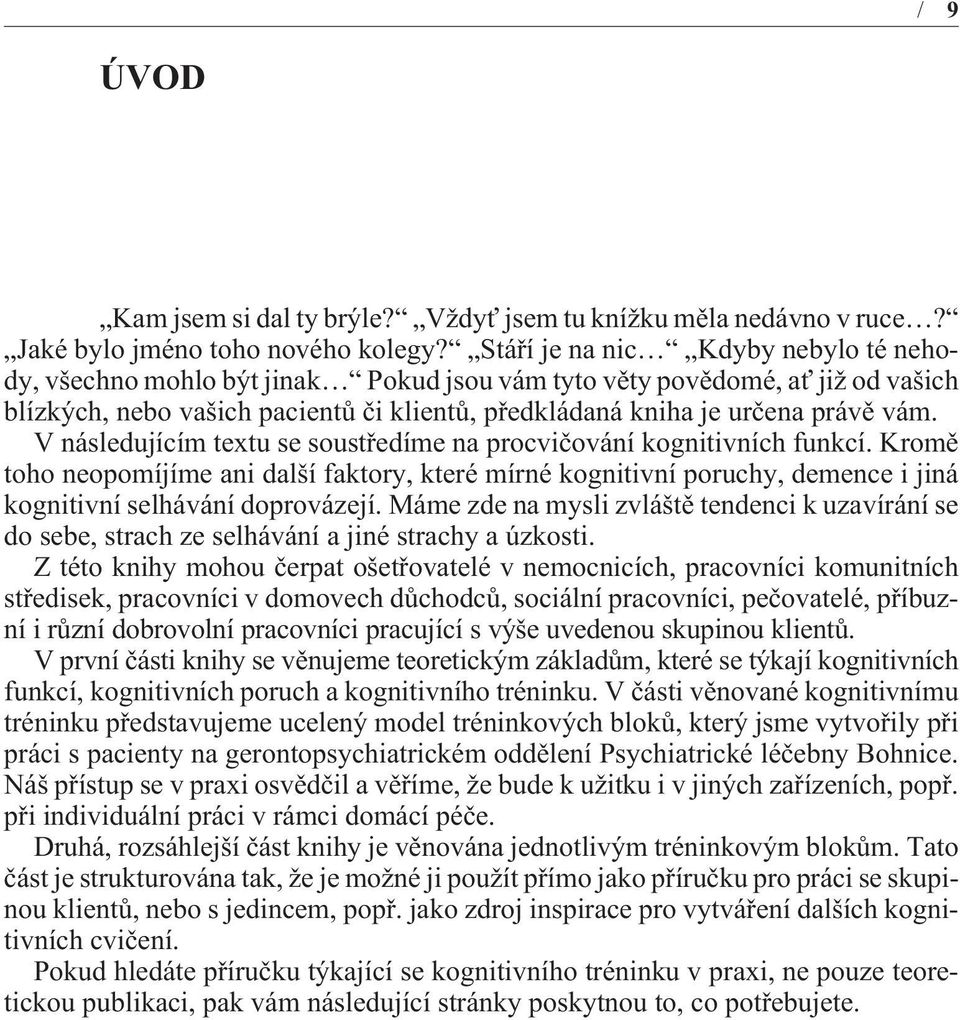 / 9

ÚVOD

„Kam jsem si dal ty brýle?“ „Vždyť jsem tu knížku měla nedávno v ruce…?“ „Jaké bylo jméno toho nového kolegy?“ „Stáří je na nic…“ „Kdyby nebylo té nehody, všechno mohlo být jinak…“ Pokud jsou vám tyto věty povědomé, ať již od vašich blízkých, nebo vašich pacientů či klientů, předkládaná kniha je určena právě vám.

V následujícím textu se soustředíme na procvičování kognitivních funkcí. Kromě toho neopomíjíme ani další faktory, které mírné kognitivní poruchy, demence i jiná kognitivní selhávání doprovázejí. Máme zde na mysli zvláště tendenci k uzavírání se do sebe, strach ze selhávání a jiné strachy a úzkosti.

Z této knihy mohou čerpat ošetřovatelé v nemocnicích, pracovníci komunitních středisek, pracovníci v domovech důchodců, sociální pracovníci, pečovatelé, příbuzní i různí dobrovolní pracovníci pracující s výše uvedenou skupinou klientů.

V první části knihy se věnujeme teoretickým základům, které se týkají kognitivních funkcí, kognitivních poruch a kognitivního tréninku. V části věnované kognitivnímu tréninku představujeme ucelený model tréninkových bloků, který jsme vytvořily při práci s pacienty na gerontopsychiatrickém oddělení Psychiatrické léčebny Bohnice. Náš přístup se v praxi osvědčil a věříme, že bude k užitku i v jiných zařízeních, popř. při individuální práci v rámci domácí péče.

Druhá, rozsáhlejší část knihy je věnována jednotlivým tréninkovým blokům. Tato část je strukturována tak, že je možné ji použít přímo jako příručku pro práci se skupinou klientů, nebo s jedincem, popř. jako zdroj inspirace pro vytváření dalších kognitivních cvičení.

Pokud hledáte příručku týkající se kognitivního tréninku v praxi, ne pouze teoretickou publikaci, pak vám následující stránky poskytnou to, co potřebujete.